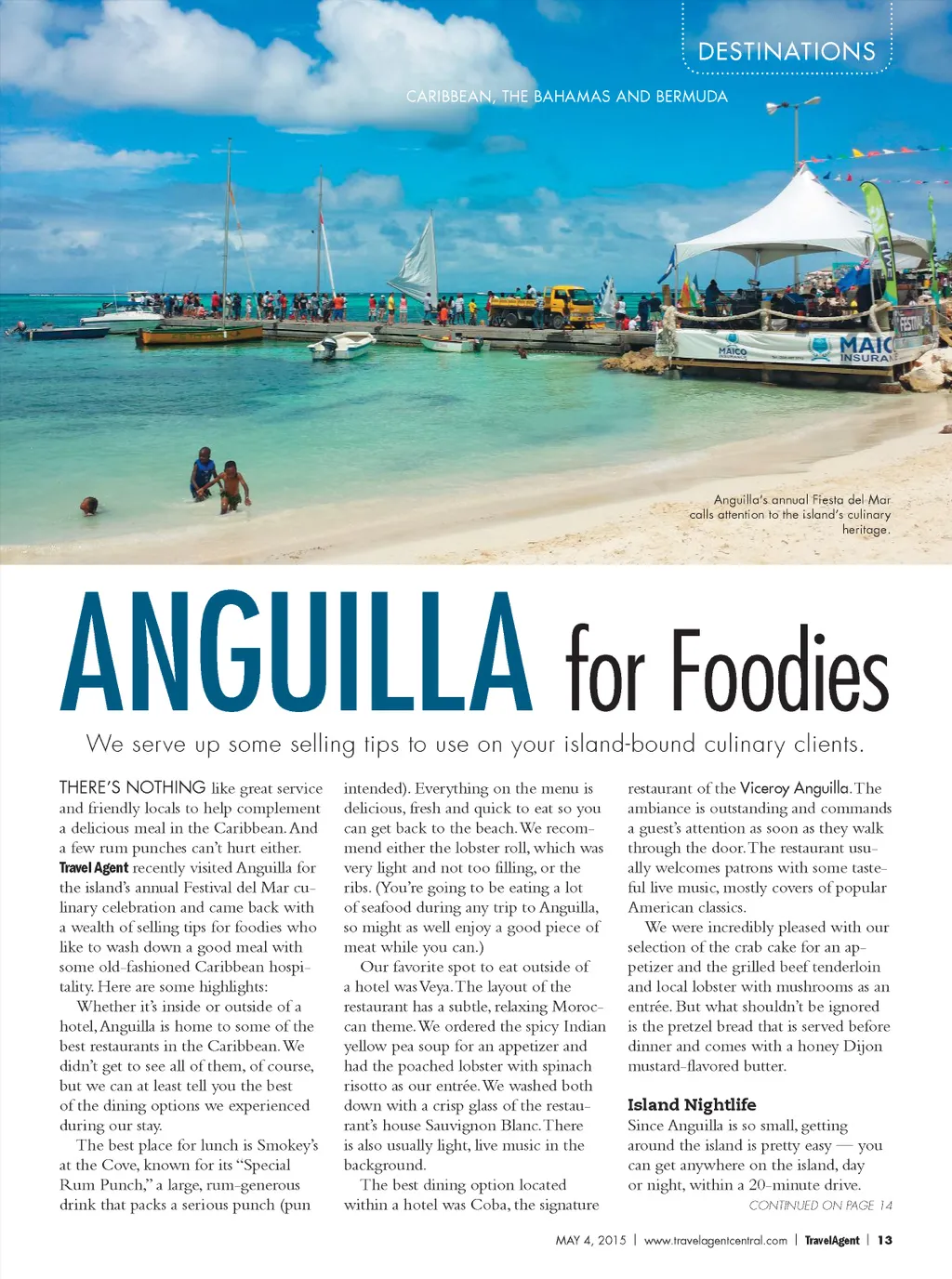 DESTINATIONS

CARIBBEAN, THE BAHAMAS AND BERMUDA

Anguilla's annual Fiesta del Mar calls attention to the island's culinary heritage.

ANGUILLA for Foodies

We serve up some selling tips to use on your island-bound culinary clients.

THERE'S NOTHING like great service and friendly locals to help complement a delicious meal in the Caribbean. And a few rum punches can't hurt either. Travel Agent recently visited Anguilla for the island's annual Festival del Mar culinary celebration and came back with a wealth of selling tips for foodies who like to wash down a good meal with some old-fashioned Caribbean hospitality. Here are some highlights:

Whether it's inside or outside of a hotel, Anguilla is home to some of the best restaurants in the Caribbean. We didn't get to see all of them, of course, but we can at least tell you the best of the dining options we experienced during our stay.

The best place for lunch is Smokey's at the Cove, known for its "Special Rum Punch," a large, rum-generous drink that packs a serious punch (pun intended). Everything on the menu is delicious, fresh and quick to eat so you can get back to the beach. We recommend either the lobster roll, which was very light and not too filling, or the ribs. (You're going to be eating a lot of seafood during any trip to Anguilla, so might as well enjoy a good piece of meat while you can.)

Our favorite spot to eat outside of a hotel was Veya. The layout of the restaurant has a subtle, relaxing Moroccan theme. We ordered the spicy Indian yellow pea soup for an appetizer and had the poached lobster with spinach risotto as our entrée. We washed both down with a crisp glass of the restaurant's house Sauvignon Blanc. There is also usually light, live music in the background.

The best dining option located within a hotel was Coba, the signature restaurant of the Viceroy Anguilla. The ambiance is outstanding and commands a guest's attention as soon as they walk through the door. The restaurant usually welcomes patrons with some tasteful live music, mostly covers of popular American classics.

We were incredibly pleased with our selection of the crab cake for an appetizer and the grilled beef tenderloin and local lobster with mushrooms as an entrée. But what shouldn't be ignored is the pretzel bread that is served before dinner and comes with a honey Dijon mustard-flavored butter.

Island Nightlife

Since Anguilla is so small, getting around the island is pretty easy — you can get anywhere on the island, day or night, within a 20-minute drive.

CONTINUED ON PAGE 14

MAY 4, 2015 | www.travelagentcentral.com | TravelAgent | 13